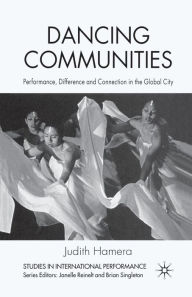 DANCING COMMUNITIES

Performance, Difference and Connection in the Global City

Judith Hamera

STUDIES IN INTERNATIONAL PERFORMANCE
Series Editors: Janelle Reinelt and Brian Singleton